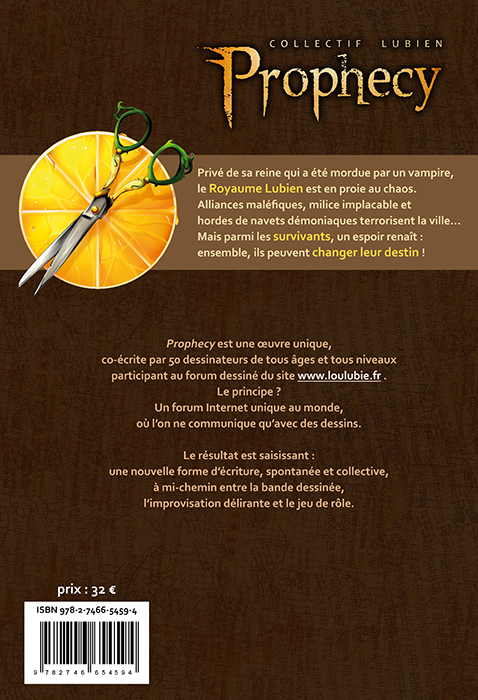 COLLECTIF LUBIEN

Prophecy

Privé de sa reine qui a été mordue par un vampire, le Royaume Lubien est en proie au chaos. Alliances maléfiques, milice implacable et hordes de navets démoniaques terrorisent la ville… Mais parmi les survivants, un espoir renaît : ensemble, ils peuvent changer leur destin !

Prophecy est une œuvre unique, co-écrite par 50 dessinateurs de tous âges et tous niveaux participant au forum dessiné du site www.loulubie.fr . Le principe ? Un forum Internet unique au monde, où l'on ne communique qu'avec des dessins.

Le résultat est saisissant : une nouvelle forme d'écriture, spontanée et collective, à mi-chemin entre la bande dessinée, l'improvisation délirante et le jeu de rôle.

prix : 32 €

ISBN 978-2-7466-5459-4

9 782746 654594